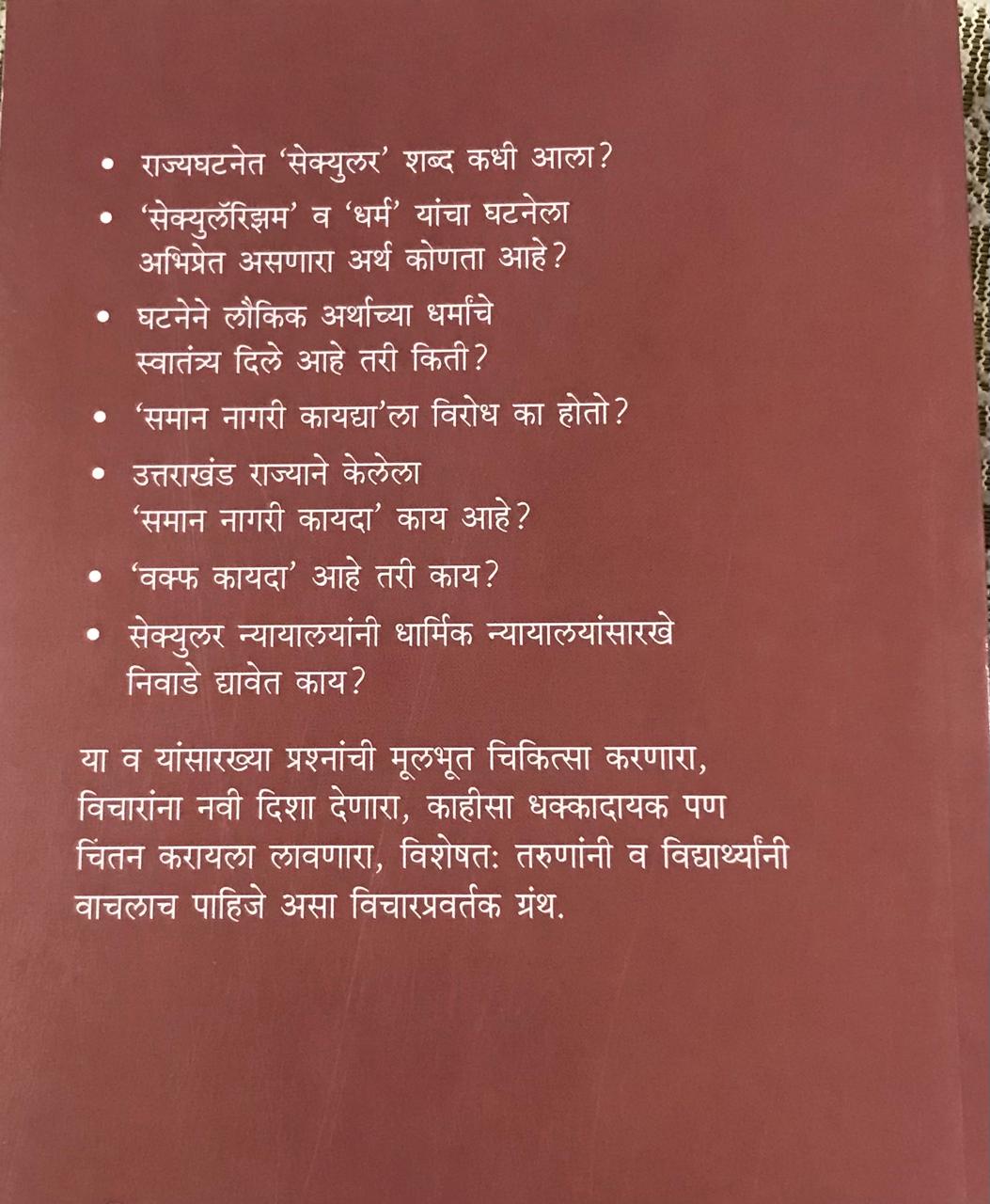 • राज्यघटनेत 'सेक्युलर' शब्द कधी आला?

• 'सेक्युलॅरिझम' व 'धर्म' यांचा घटनेला अभिप्रेत असणारा अर्थ कोणता आहे?

• घटनेने लौकिक अर्थाच्या धर्मांचे स्वातंत्र्य दिले आहे तरी किती?

• 'समान नागरी कायद्या'ला विरोध का होतो?

• उत्तराखंड राज्याने केलेला 'समान नागरी कायदा' काय आहे?

• 'वक्फ कायदा' आहे तरी काय?

• सेक्युलर न्यायालयांनी धार्मिक न्यायालयांसारखे निवाडे द्यावेत काय?

या व यांसारख्या प्रश्नांची मूलभूत चिकित्सा करणारा, विचारांना नवी दिशा देणारा, काहीसा धक्कादायक पण चिंतन करायला लावणारा, विशेषत: तरुणांनी व विद्यार्थ्यांनी वाचलाच पाहिजे असा विचारप्रवर्तक ग्रंथ.